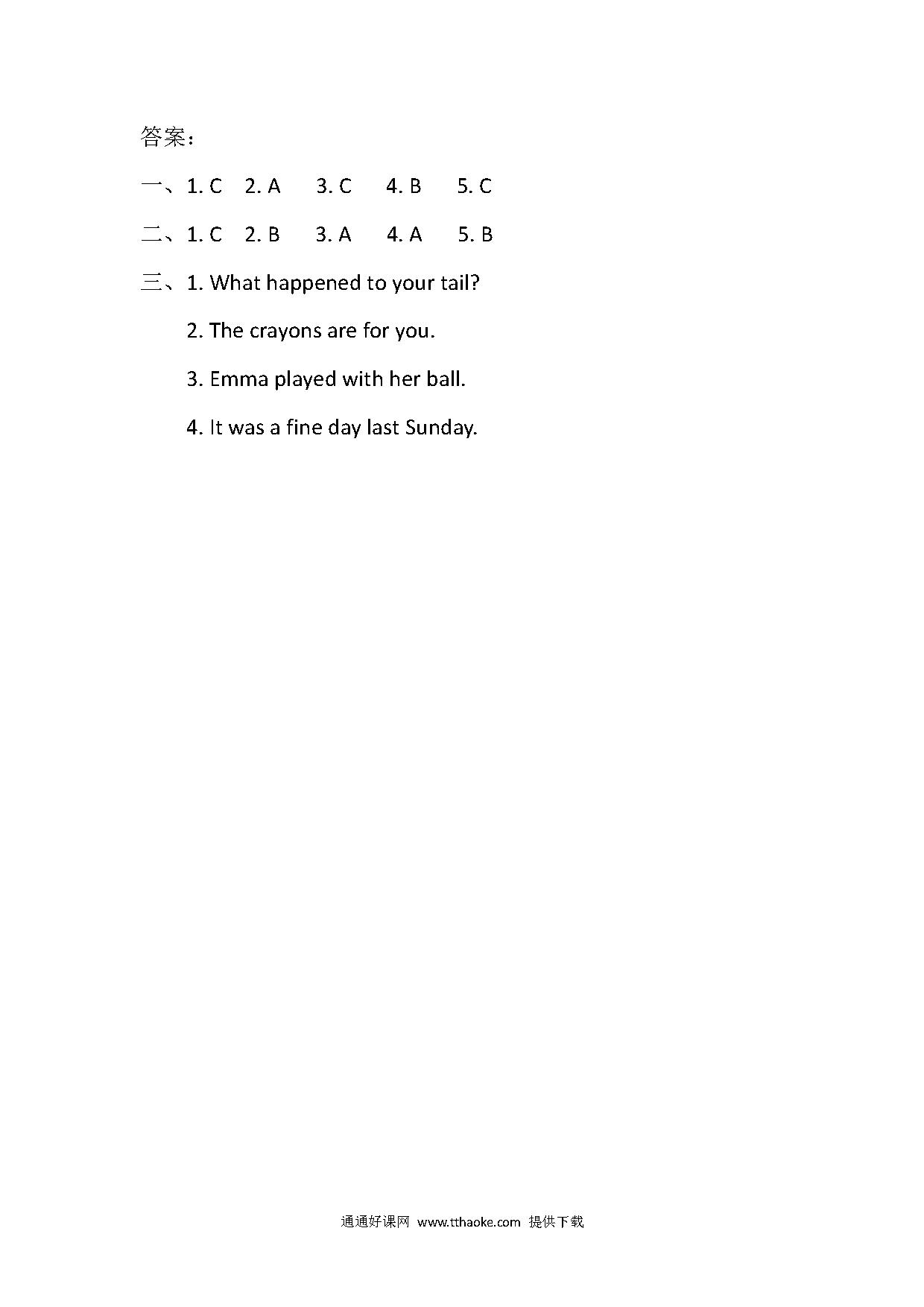 答案：

一、1. C 2. A 3. C 4. B 5. C

二、1. C 2. B 3. A 4. A 5. B

三、1. What happened to your tail?

2. The crayons are for you.

3. Emma played with her ball.

4. It was a fine day last Sunday.

通通好课网 www.tthaoke.com 提供下载